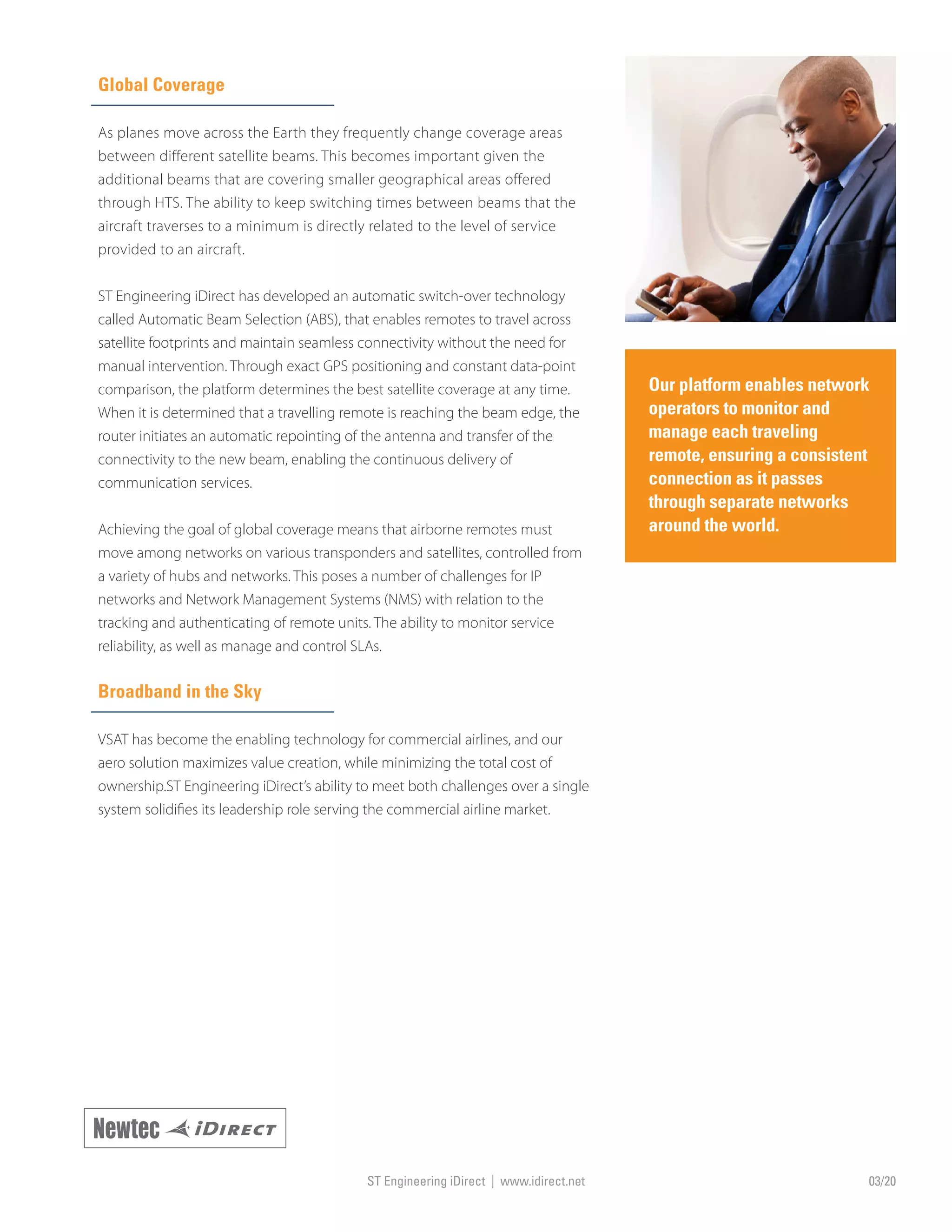 Global Coverage

As planes move across the Earth they frequently change coverage areas between different satellite beams. This becomes important given the additional beams that are covering smaller geographical areas offered through HTS. The ability to keep switching times between beams that the aircraft traverses to a minimum is directly related to the level of service provided to an aircraft.

ST Engineering iDirect has developed an automatic switch-over technology called Automatic Beam Selection (ABS), that enables remotes to travel across satellite footprints and maintain seamless connectivity without the need for manual intervention. Through exact GPS positioning and constant data-point comparison, the platform determines the best satellite coverage at any time. When it is determined that a travelling remote is reaching the beam edge, the router initiates an automatic repointing of the antenna and transfer of the connectivity to the new beam, enabling the continuous delivery of communication services.

Achieving the goal of global coverage means that airborne remotes must move among networks on various transponders and satellites, controlled from a variety of hubs and networks. This poses a number of challenges for IP networks and Network Management Systems (NMS) with relation to the tracking and authenticating of remote units. The ability to monitor service reliability, as well as manage and control SLAs.

Broadband in the Sky

VSAT has become the enabling technology for commercial airlines, and our aero solution maximizes value creation, while minimizing the total cost of ownership.ST Engineering iDirect's ability to meet both challenges over a single system solidifies its leadership role serving the commercial airline market.

Our platform enables network operators to monitor and manage each traveling remote, ensuring a consistent connection as it passes through separate networks around the world.

Newtec iDIRECT

ST Engineering iDirect | www.idirect.net

03/20